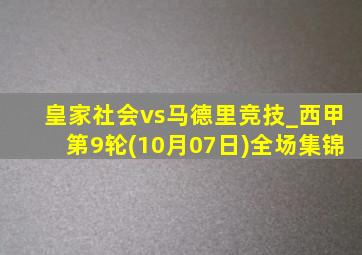 皇家社会vs马德里竞技_西甲第9轮(10月07日)全场集锦